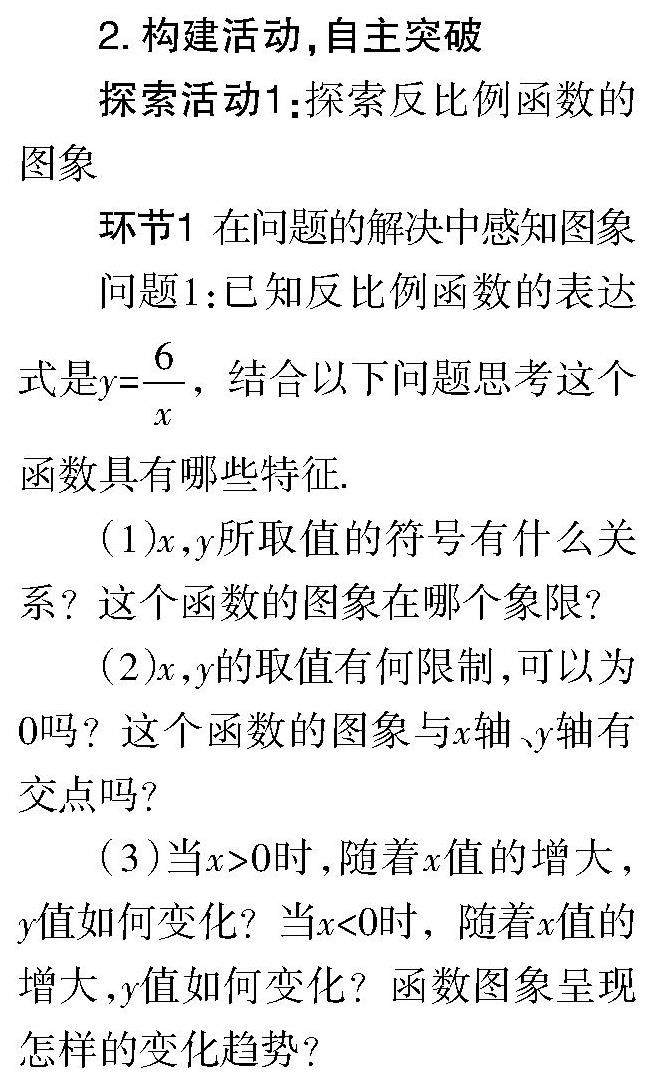 2. 构建活动，自主突破

探索活动1：探索反比例函数的图象

环节1 在问题的解决中感知图象

问题1：已知反比例函数的表达式是$y=\frac{6}{x}$，结合以下问题思考这个函数具有哪些特征.

(1)$x$，$y$所取值的符号有什么关系？这个函数的图象在哪个象限？

(2)$x$，$y$的取值有何限制，可以为0吗？这个函数的图象与$x$轴、$y$轴有交点吗？

(3)当$x>0$时，随着$x$值的增大，$y$值如何变化？当$x<0$时，随着$x$值的增大，$y$值如何变化？函数图象呈现怎样的变化趋势？